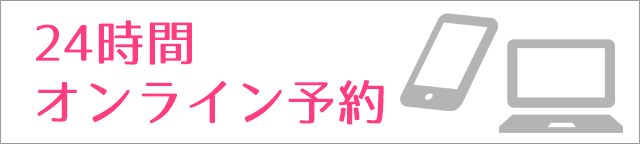 24時間
オンライン予約